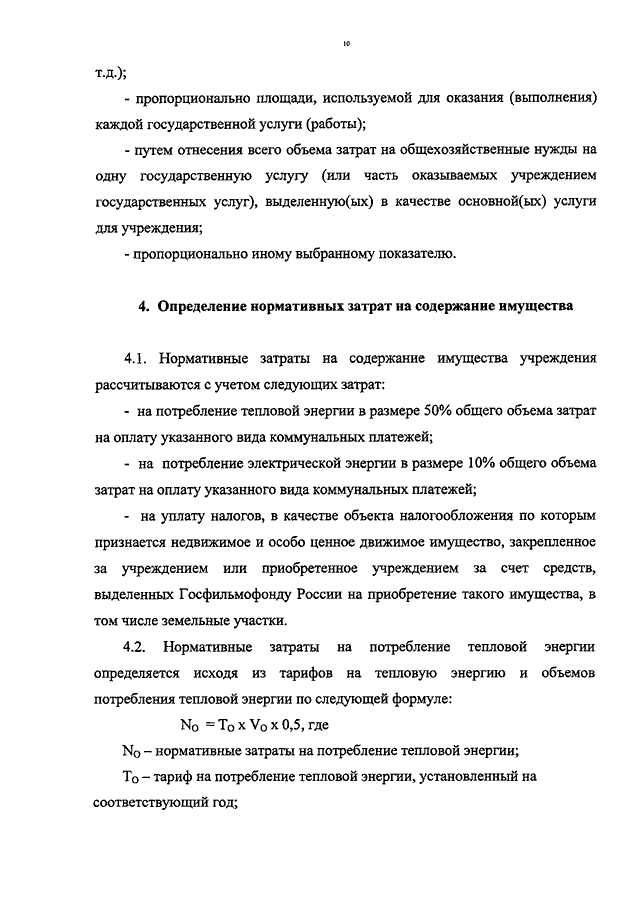 10

т.д.);

- пропорционально площади, используемой для оказания (выполнения) каждой государственной услуги (работы);

- путем отнесения всего объема затрат на общехозяйственные нужды на одну государственную услугу (или часть оказываемых учреждением государственных услуг), выделенную(ых) в качестве основной(ых) услуги для учреждения;

- пропорционально иному выбранному показателю.

4. Определение нормативных затрат на содержание имущества

4.1. Нормативные затраты на содержание имущества учреждения рассчитываются с учетом следующих затрат:

- на потребление тепловой энергии в размере 50% общего объема затрат на оплату указанного вида коммунальных платежей;

- на потребление электрической энергии в размере 10% общего объема затрат на оплату указанного вида коммунальных платежей;

- на уплату налогов, в качестве объекта налогообложения по которым признается недвижимое и особо ценное движимое имущество, закрепленное за учреждением или приобретенное учреждением за счет средств, выделенных Госфильмофонду России на приобретение такого имущества, в том числе земельные участки.

4.2. Нормативные затраты на потребление тепловой энергии определяется исходя из тарифов на тепловую энергию и объемов потребления тепловой энергии по следующей формуле:

$N_O = T_O \times V_O \times 0,5$, где

$N_O$ – нормативные затраты на потребление тепловой энергии;

$T_O$ – тариф на потребление тепловой энергии, установленный на соответствующий год;